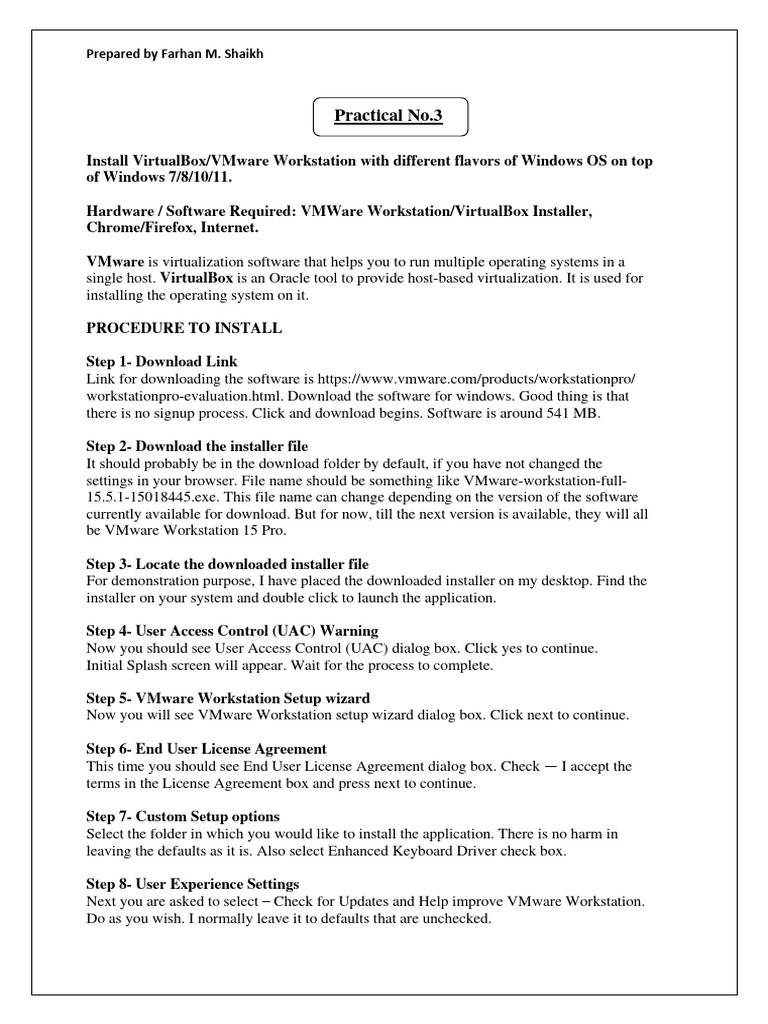 Prepared by Farhan M. Shaikh

Practical No.3

Install VirtualBox/VMware Workstation with different flavors of Windows OS on top of Windows 7/8/10/11.

Hardware / Software Required: VMWare Workstation/VirtualBox Installer, Chrome/Firefox, Internet.

VMware is virtualization software that helps you to run multiple operating systems in a single host. VirtualBox is an Oracle tool to provide host-based virtualization. It is used for installing the operating system on it.

PROCEDURE TO INSTALL

Step 1- Download Link
Link for downloading the software is https://www.vmware.com/products/workstationpro/workstationpro-evaluation.html. Download the software for windows. Good thing is that there is no signup process. Click and download begins. Software is around 541 MB.

Step 2- Download the installer file
It should probably be in the download folder by default, if you have not changed the settings in your browser. File name should be something like VMware-workstation-full-15.5.1-15018445.exe. This file name can change depending on the version of the software currently available for download. But for now, till the next version is available, they will all be VMware Workstation 15 Pro.

Step 3- Locate the downloaded installer file
For demonstration purpose, I have placed the downloaded installer on my desktop. Find the installer on your system and double click to launch the application.

Step 4- User Access Control (UAC) Warning
Now you should see User Access Control (UAC) dialog box. Click yes to continue.
Initial Splash screen will appear. Wait for the process to complete.

Step 5- VMware Workstation Setup wizard
Now you will see VMware Workstation setup wizard dialog box. Click next to continue.

Step 6- End User License Agreement
This time you should see End User License Agreement dialog box. Check — I accept the terms in the License Agreement box and press next to continue.

Step 7- Custom Setup options
Select the folder in which you would like to install the application. There is no harm in leaving the defaults as it is. Also select Enhanced Keyboard Driver check box.

Step 8- User Experience Settings
Next you are asked to select – Check for Updates and Help improve VMware Workstation. Do as you wish. I normally leave it to defaults that are unchecked.